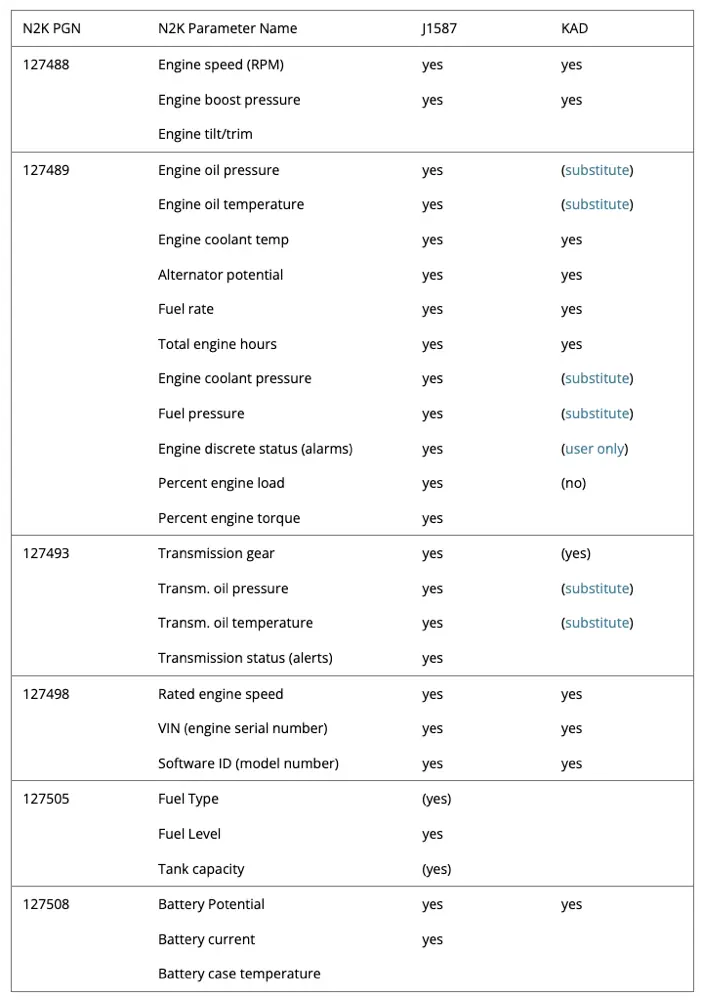 | N2K PGN | N2K Parameter Name | J1587 | KAD |
|---|---|---|---|
| 127488 | Engine speed (RPM) | yes | yes |
| | Engine boost pressure | yes | yes |
| | Engine tilt/trim | | |
| 127489 | Engine oil pressure | yes | (substitute) |
| | Engine oil temperature | yes | (substitute) |
| | Engine coolant temp | yes | yes |
| | Alternator potential | yes | yes |
| | Fuel rate | yes | yes |
| | Total engine hours | yes | yes |
| | Engine coolant pressure | yes | (substitute) |
| | Fuel pressure | yes | (substitute) |
| | Engine discrete status (alarms) | yes | (user only) |
| | Percent engine load | yes | (no) |
| | Percent engine torque | yes | |
| 127493 | Transmission gear | yes | (yes) |
| | Transm. oil pressure | yes | (substitute) |
| | Transm. oil temperature | yes | (substitute) |
| | Transmission status (alerts) | yes | |
| 127498 | Rated engine speed | yes | yes |
| | VIN (engine serial number) | yes | yes |
| | Software ID (model number) | yes | yes |
| 127505 | Fuel Type | (yes) | |
| | Fuel Level | yes | |
| | Tank capacity | (yes) | |
| 127508 | Battery Potential | yes | yes |
| | Battery current | yes | |
| | Battery case temperature | | |